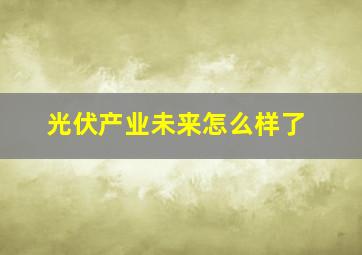 光伏产业未来怎么样了